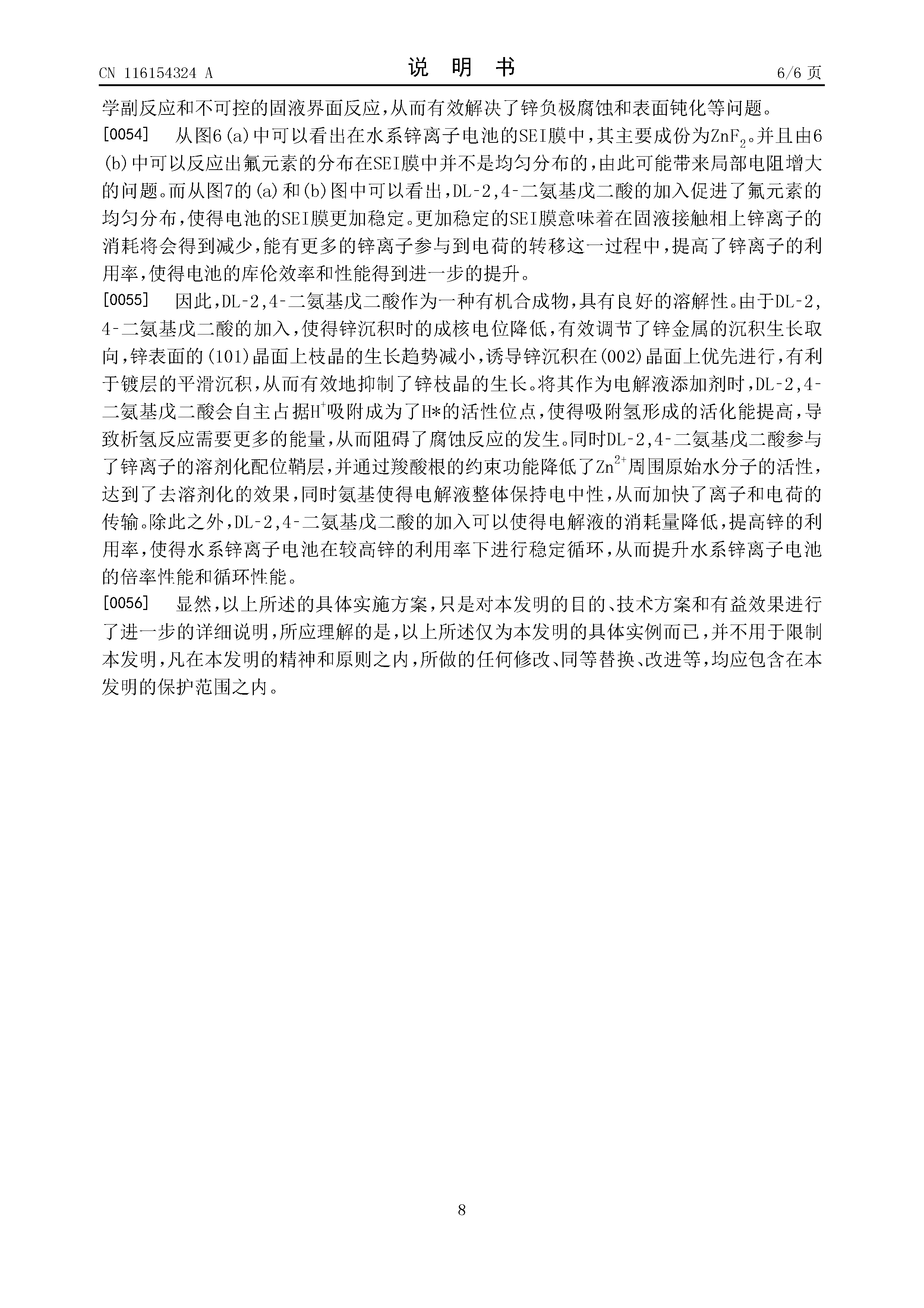 CN 116154324 A

说 明 书

6/6 页

学副反应和不可控的固液界面反应，从而有效解决了锌负极腐蚀和表面钝化等问题。

[0054] 从图6(a)中可以看出在水系锌离子电池的SEI膜中，其主要成份为$ZnF_2$。并且由6(b)中可以反应出氟元素的分布在SEI膜中并不是均匀分布的，由此可能带来局部电阻增大的问题。而从图7的(a)和(b)图中可以看出，DL-2,4-二氨基戊二酸的加入促进了氟元素的均匀分布，使得电池的SEI膜更加稳定。更加稳定的SEI膜意味着在固液接触相上锌离子的消耗将会得到减少，能有更多的锌离子参与到电荷的转移这一过程中，提高了锌离子的利用率，使得电池的库伦效率和性能得到进一步的提升。

[0055] 因此，DL-2,4-二氨基戊二酸作为一种有机合成物，具有良好的溶解性。由于DL-2,4-二氨基戊二酸的加入，使得锌沉积时的成核电位降低，有效调节了锌金属的沉积生长取向，锌表面的(101)晶面上枝晶的生长趋势减小，诱导锌沉积在(002)晶面上优先进行，有利于镀层的平滑沉积，从而有效地抑制了锌枝晶的生长。将其作为电解液添加剂时，DL-2,4-二氨基戊二酸会自主占据$H^+$吸附成为了H*的活性位点，使得吸附氢形成的活化能提高，导致析氢反应需要更多的能量，从而阻碍了腐蚀反应的发生。同时DL-2,4-二氨基戊二酸参与了锌离子的溶剂化配位鞘层，并通过羧酸根的约束功能降低了$Zn^{2+}$周围原始水分子的活性，达到了去溶剂化的效果，同时氨基使得电解液整体保持电中性，从而加快了离子和电荷的传输。除此之外，DL-2,4-二氨基戊二酸的加入可以使得电解液的消耗量降低，提高锌的利用率，使得水系锌离子电池在较高锌的利用率下进行稳定循环，从而提升水系锌离子电池的倍率性能和循环性能。

[0056] 显然，以上所述的具体实施方案，只是对本发明的目的、技术方案和有益效果进行了进一步的详细说明，所应理解的是，以上所述仅为本发明的具体实例而已，并不用于限制本发明，凡在本发明的精神和原则之内，所做的任何修改、同等替换、改进等，均应包含在本发明的保护范围之内。

8